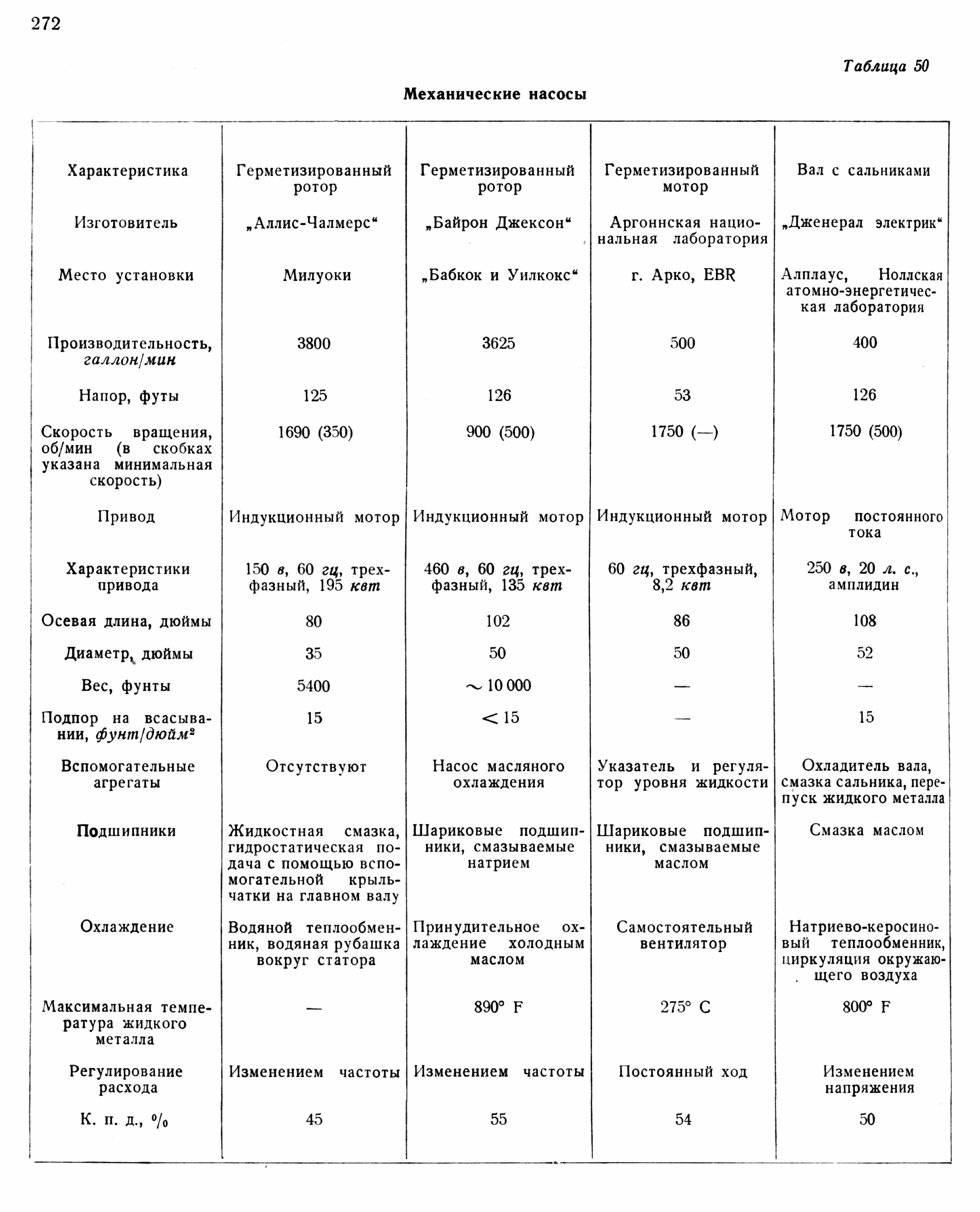 272

Таблица 50

Механические насосы

| Характеристика | Герметизированный ротор | Герметизированный ротор | Герметизированный мотор | Вал с сальниками |
|---|---|---|---|---|
| Изготовитель | „Аллис-Чалмерс“ | „Байрон Джексон“ | Аргоннская национальная лаборатория | „Дженерал электрик“ |
| Место установки | Милуоки | „Бабкок и Уилкокс“ | г. Арко, EBR | Алплаус, Ноллская атомно-энергетическая лаборатория |
| Производительность, галлон/мин | 3800 | 3625 | 500 | 400 |
| Напор, футы | 125 | 126 | 53 | 126 |
| Скорость вращения, об/мин (в скобках указана минимальная скорость) | 1690 (350) | 900 (500) | 1750 (—) | 1750 (500) |
| Привод | Индукционный мотор | Индукционный мотор | Индукционный мотор | Мотор постоянного тока |
| Характеристики привода | 150 в, 60 гц, трехфазный, 195 квт | 460 в, 60 гц, трехфазный, 135 квт | 60 гц, трехфазный, 8,2 квт | 250 в, 20 л. с., амплидин |
| Осевая длина, дюймы | 80 | 102 | 86 | 108 |
| Диаметр, дюймы | 35 | 50 | 50 | 52 |
| Вес, фунты | 5400 | $\sim$ 10 000 | — | — |
| Подпор на всасывании, фунт/дюйм$^2$ | 15 | $<$ 15 | — | 15 |
| Вспомогательные агрегаты | Отсутствуют | Насос масляного охлаждения | Указатель и регулятор уровня жидкости | Охладитель вала, смазка сальника, перепуск жидкого металла |
| Подшипники | Жидкостная смазка, гидростатическая подача с помощью вспомогательной крыльчатки на главном валу | Шариковые подшипники, смазываемые натрием | Шариковые подшипники, смазываемые маслом | Смазка маслом |
| Охлаждение | Водяной теплообменник, водяная рубашка вокруг статора | Принудительное охлаждение холодным маслом | Самостоятельный вентилятор | Натриево-керосиновый теплообменник, циркуляция окружающего воздуха |
| Максимальная температура жидкого металла | — | 890° F | 275° C | 800° F |
| Регулирование расхода | Изменением частоты | Изменением частоты | Постоянный ход | Изменением напряжения |
| К. п. д., % | 45 | 55 | 54 | 50 |